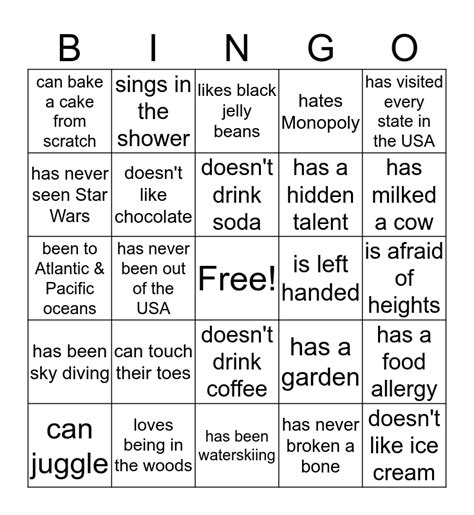 | B | I | N | G | O |
|---|---|---|---|---|
| can bake a cake from scratch | sings in the shower | likes black jelly beans | hates Monopoly | has visited every state in the USA |
| has never seen Star Wars | doesn't like chocolate | doesn't drink soda | has a hidden talent | has milked a cow |
| been to Atlantic & Pacific oceans | has never been out of the USA | Free! | is left handed | is afraid of heights |
| has been sky diving | can touch their toes | doesn't drink coffee | has a garden | has a food allergy |
| can juggle | loves being in the woods | has been waterskiing | has never broken a bone | doesn't like ice cream |